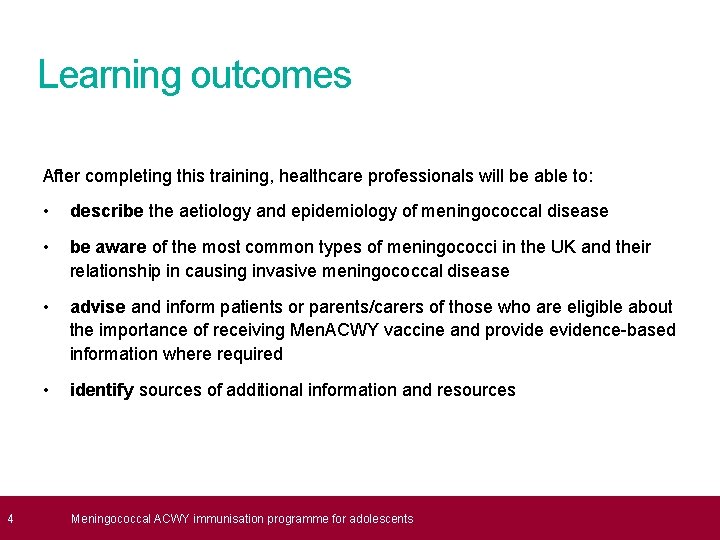 Learning outcomes

After completing this training, healthcare professionals will be able to:

• describe the aetiology and epidemiology of meningococcal disease

• be aware of the most common types of meningococci in the UK and their relationship in causing invasive meningococcal disease

• advise and inform patients or parents/carers of those who are eligible about the importance of receiving MenACWY vaccine and provide evidence-based information where required

• identify sources of additional information and resources

4 Meningococcal ACWY immunisation programme for adolescents